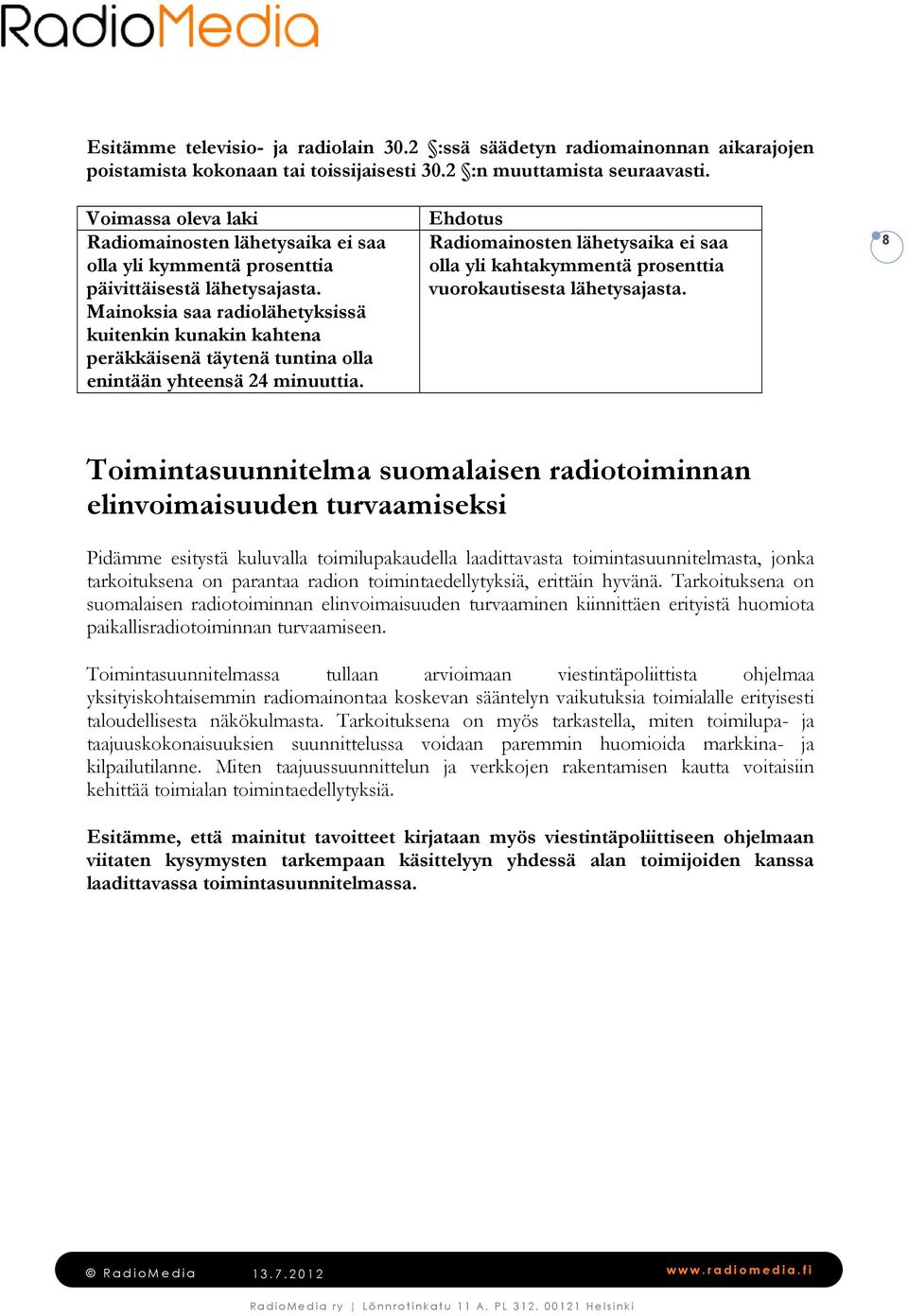 RadioMedia

Esitämme televisio- ja radiolain 30.2 §:ssä säädetyn radiomainonnan aikarajojen poistamista kokonaan tai toissijaisesti 30.2 §:n muuttamista seuraavasti.

| Voimassa oleva laki | Ehdotus |
|---|---|
| Radiomainosten lähetysaika ei saa olla yli kymmentä prosenttia päivittäisestä lähetysajasta. Mainoksia saa radiolähetyksissä kuitenkin kunakin kahtena peräkkäisenä täytenä tuntina olla enintään yhteensä 24 minuuttia. | Radiomainosten lähetysaika ei saa olla yli kahtakymmentä prosenttia vuorokautisesta lähetysajasta. |

8

Toimintasuunnitelma suomalaisen radiotoiminnan elinvoimaisuuden turvaamiseksi

Pidämme esitystä kuluvalla toimilupakaudella laadittavasta toimintasuunnitelmasta, jonka tarkoituksena on parantaa radion toimintaedellytyksiä, erittäin hyvänä. Tarkoituksena on suomalaisen radiotoiminnan elinvoimaisuuden turvaaminen kiinnittäen erityistä huomiota paikallisradiotoiminnan turvaamiseen.

Toimintasuunnitelmassa tullaan arvioimaan viestintäpoliittista ohjelmaa yksityiskohtaisemmin radiomainontaa koskevan sääntelyn vaikutuksia toimialalle erityisesti taloudellisesta näkökulmasta. Tarkoituksena on myös tarkastella, miten toimilupa- ja taajuuskokonaisuuksien suunnittelussa voidaan paremmin huomioida markkina- ja kilpailutilanne. Miten taajuussuunnittelun ja verkkojen rakentamisen kautta voitaisiin kehittää toimialan toimintaedellytyksiä.

Esitämme, että mainitut tavoitteet kirjataan myös viestintäpoliittiseen ohjelmaan viitaten kysymysten tarkempaan käsittelyyn yhdessä alan toimijoiden kanssa laadittavassa toimintasuunnitelmassa.

© RadioMedia 13.7.2012 www.radiomedia.fi

RadioMedia ry | Lönnrotinkatu 11 A, PL 312, 00121 Helsinki